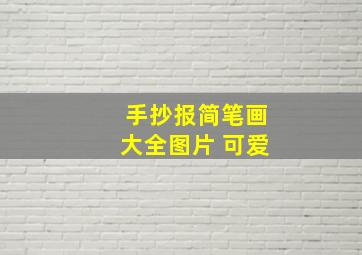 手抄报简笔画
大全图片 可爱